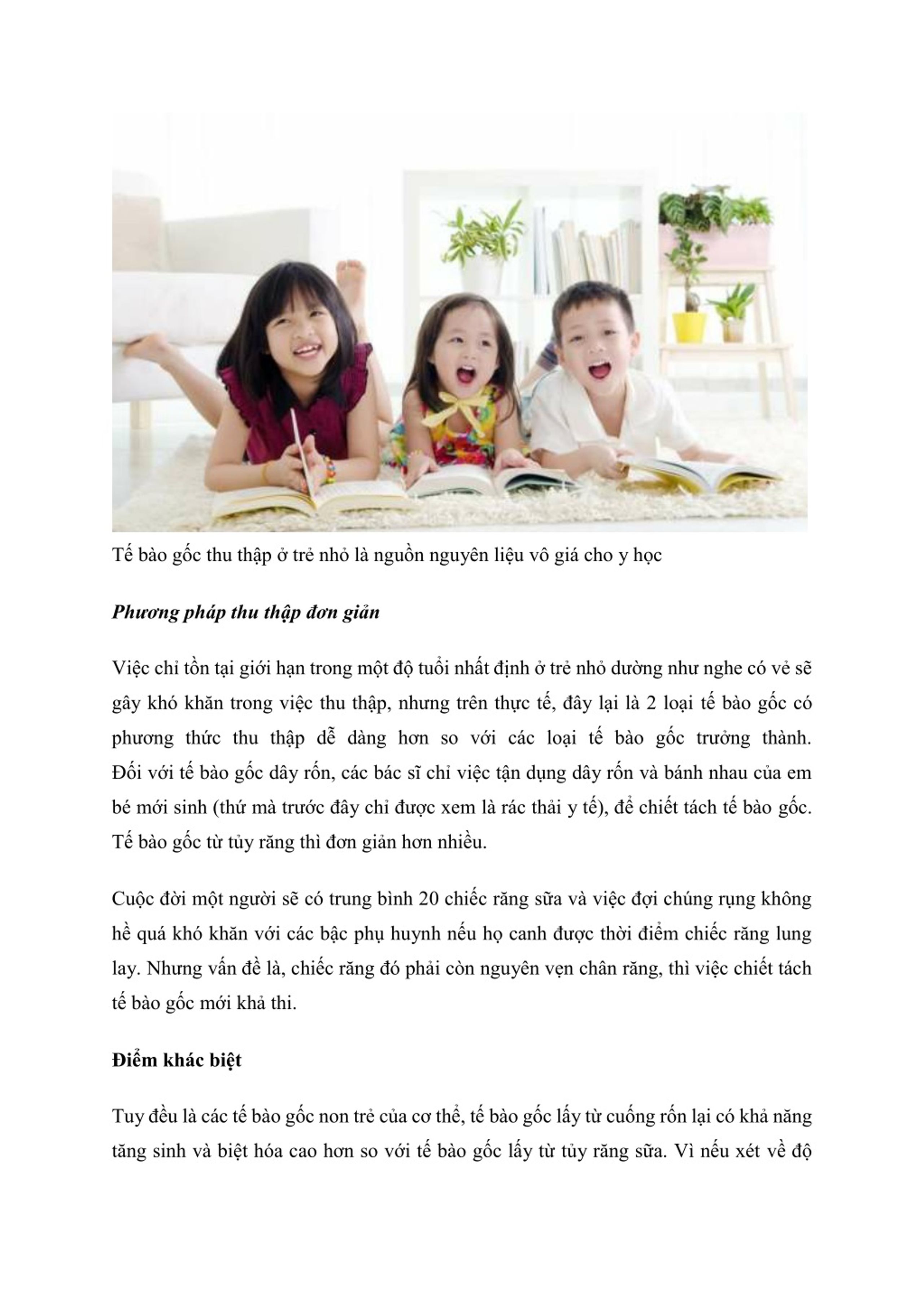 Tế bào gốc thu thập ở trẻ nhỏ là nguồn nguyên liệu vô giá cho y học

Phương pháp thu thập đơn giản

Việc chỉ tồn tại giới hạn trong một độ tuổi nhất định ở trẻ nhỏ dường như nghe có vẻ sẽ gây khó khăn trong việc thu thập, nhưng trên thực tế, đây lại là 2 loại tế bào gốc có phương thức thu thập dễ dàng hơn so với các loại tế bào gốc trưởng thành. Đối với tế bào gốc dây rốn, các bác sĩ chỉ việc tận dụng dây rốn và bánh nhau của em bé mới sinh (thứ mà trước đây chỉ được xem là rác thải y tế), để chiết tách tế bào gốc. Tế bào gốc từ tủy răng thì đơn giản hơn nhiều.

Cuộc đời một người sẽ có trung bình 20 chiếc răng sữa và việc đợi chúng rụng không hề quá khó khăn với các bậc phụ huynh nếu họ canh được thời điểm chiếc răng lung lay. Nhưng vấn đề là, chiếc răng đó phải còn nguyên vẹn chân răng, thì việc chiết tách tế bào gốc mới khả thi.

Điểm khác biệt

Tuy đều là các tế bào gốc non trẻ của cơ thể, tế bào gốc lấy từ cuống rốn lại có khả năng tăng sinh và biệt hóa cao hơn so với tế bào gốc lấy từ tủy răng sữa. Vì nếu xét về độ